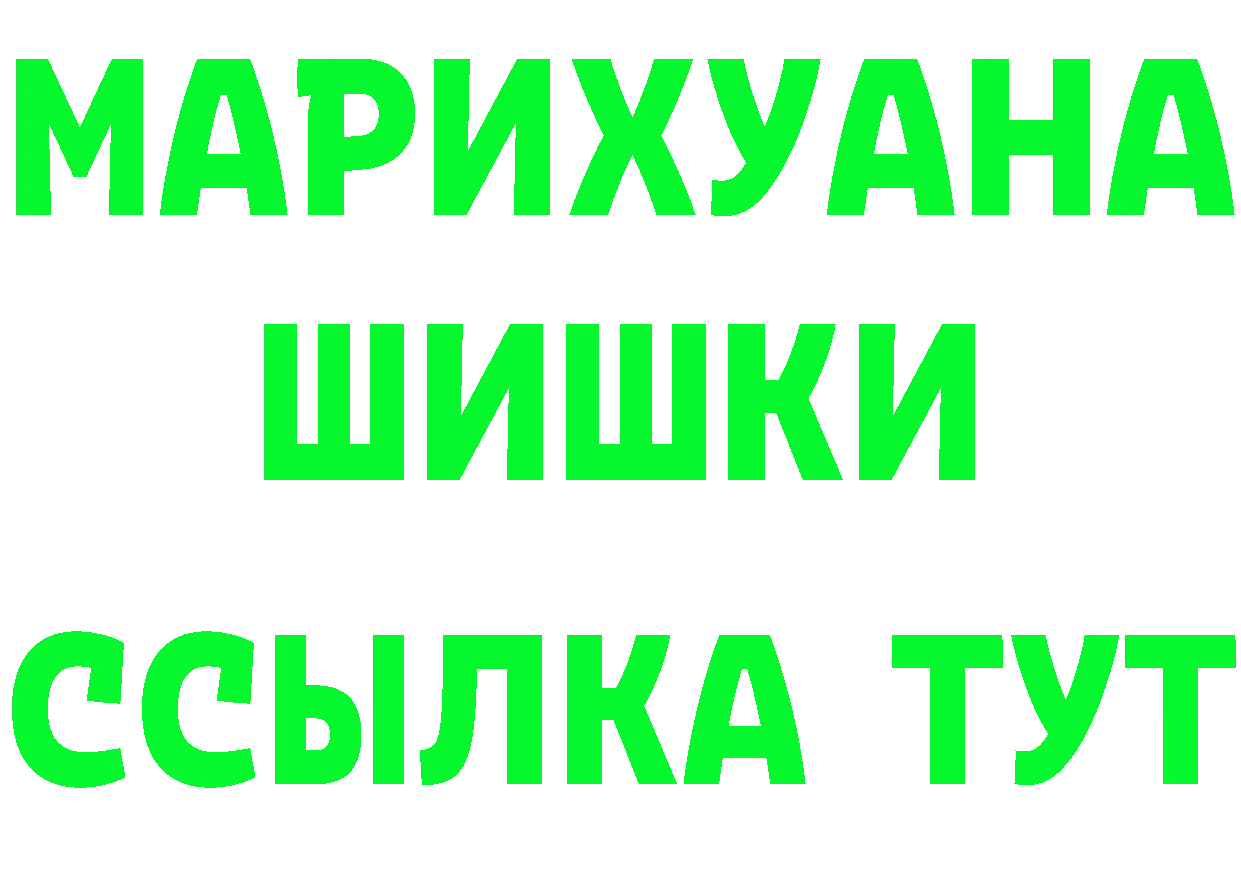 МАРИХУАНА
ШИШКИ
ССЫЛКА ТУТ